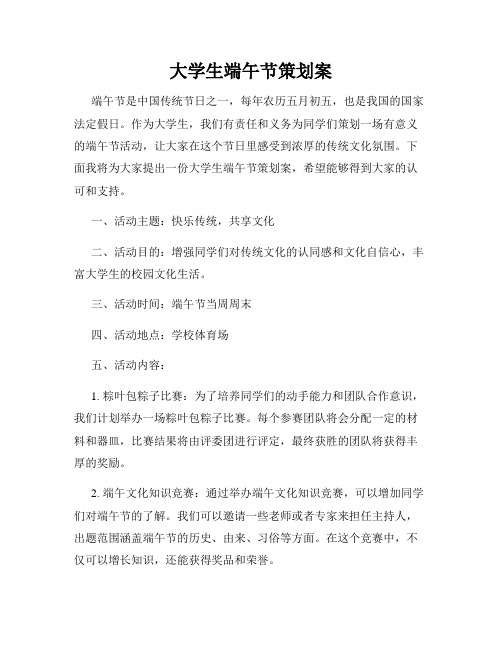 大学生端午节策划案

端午节是中国传统节日之一，每年农历五月初五，也是我国的国家法定假日。作为大学生，我们有责任和义务为同学们策划一场有意义的端午节活动，让大家在这个节日里感受到浓厚的传统文化氛围。下面我将为大家提出一份大学生端午节策划案，希望能够得到大家的认可和支持。

一、活动主题：快乐传统，共享文化

二、活动目的：增强同学们对传统文化的认同感和文化自信心，丰富大学生的校园文化生活。

三、活动时间：端午节当周周末

四、活动地点：学校体育场

五、活动内容：

1. 粽叶包粽子比赛：为了培养同学们的动手能力和团队合作意识，我们计划举办一场粽叶包粽子比赛。每个参赛团队将会分配一定的材料和器皿，比赛结果将由评委团进行评定，最终获胜的团队将获得丰厚的奖励。

2. 端午文化知识竞赛：通过举办端午文化知识竞赛，可以增加同学们对端午节的了解。我们可以邀请一些老师或者专家来担任主持人，出题范围涵盖端午节的历史、由来、习俗等方面。在这个竞赛中，不仅可以增长知识，还能获得奖品和荣誉。